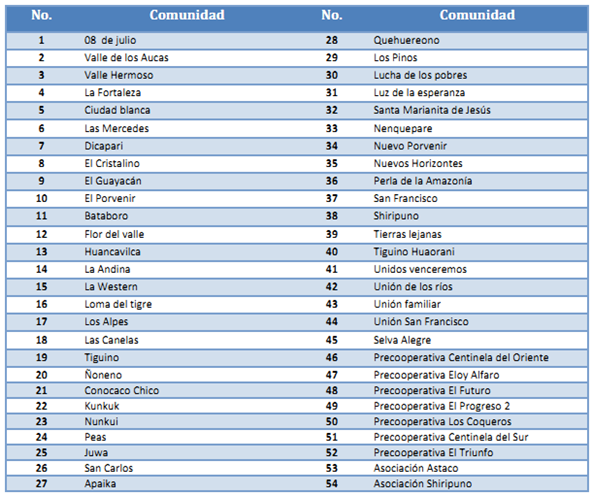 | No. | Comunidad | No. | Comunidad |
|---|---|---|---|
| 1 | 08 de julio | 28 | Quehuereono |
| 2 | Valle de los Aucas | 29 | Los Pinos |
| 3 | Valle Hermoso | 30 | Lucha de los pobres |
| 4 | La Fortaleza | 31 | Luz de la esperanza |
| 5 | Ciudad blanca | 32 | Santa Marianita de Jesús |
| 6 | Las Mercedes | 33 | Nenquepare |
| 7 | Dicapari | 34 | Nuevo Porvenir |
| 8 | El Cristalino | 35 | Nuevos Horizontes |
| 9 | El Guayacán | 36 | Perla de la Amazonía |
| 10 | El Porvenir | 37 | San Francisco |
| 11 | Bataboro | 38 | Shiripuno |
| 12 | Flor del valle | 39 | Tierras lejanas |
| 13 | Huancavilca | 40 | Tiguino Huaorani |
| 14 | La Andina | 41 | Unidos venceremos |
| 15 | La Western | 42 | Unión de los ríos |
| 16 | Loma del tigre | 43 | Unión familiar |
| 17 | Los Alpes | 44 | Unión San Francisco |
| 18 | Las Canelas | 45 | Selva Alegre |
| 19 | Tiguino | 46 | Precooperativa Centinela del Oriente |
| 20 | Ñoneno | 47 | Precooperativa Eloy Alfaro |
| 21 | Conocaco Chico | 48 | Precooperativa El Futuro |
| 22 | Kunkuk | 49 | Precooperativa El Progreso 2 |
| 23 | Nunkui | 50 | Precooperativa Los Coqueros |
| 24 | Peas | 51 | Precooperativa Centinela del Sur |
| 25 | Juwa | 52 | Precooperativa El Triunfo |
| 26 | San Carlos | 53 | Asociación Astaco |
| 27 | Apaika | 54 | Asociación Shiripuno |